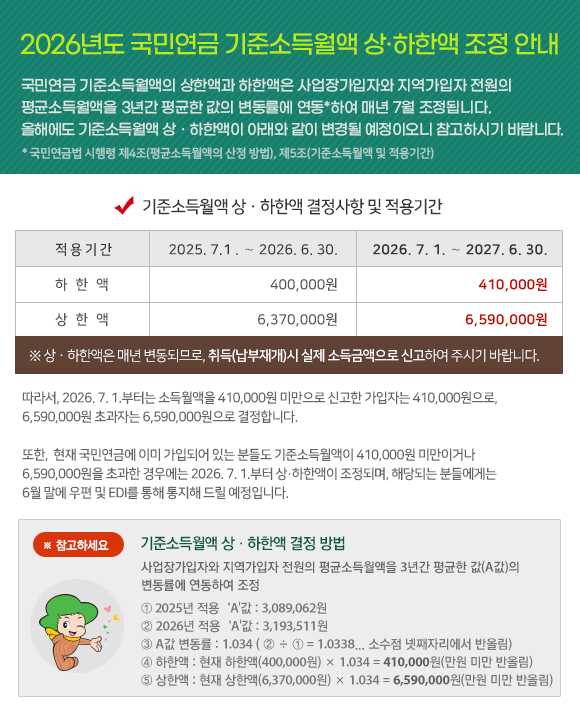 2026년도 국민연금 기준소득월액 상·하한액 조정 안내

국민연금 기준소득월액의 상한액과 하한액은 사업장가입자와 지역가입자 전원의 평균소득월액을 3년간 평균한 값의 변동률에 연동*하여 매년 7월 조정됩니다. 올해에도 기준소득월액 상 · 하한액이 아래와 같이 변경될 예정이오니 참고하시기 바랍니다.

* 국민연금법 시행령 제4조(평균소득월액의 산정 방법), 제5조(기준소득월액 및 적용기간)

기준소득월액 상 · 하한액 결정사항 및 적용기간

| 적용기간 | 2025. 7.1 . ~ 2026. 6. 30. | 2026. 7. 1. ~ 2027. 6. 30. |
|---|---|---|
| 하 한 액 | 400,000원 | 410,000원 |
| 상 한 액 | 6,370,000원 | 6,590,000원 |

※ 상 · 하한액은 매년 변동되므로, 취득(납부재개)시 실제 소득금액으로 신고하여 주시기 바랍니다.

따라서, 2026. 7. 1.부터는 소득월액을 410,000원 미만으로 신고한 가입자는 410,000원으로, 6,590,000원 초과자는 6,590,000원으로 결정합니다.

또한, 현재 국민연금에 이미 가입되어 있는 분들도 기준소득월액이 410,000원 미만이거나 6,590,000원을 초과한 경우에는 2026. 7. 1.부터 상·하한액이 조정되며, 해당되는 분들에게는 6월 말에 우편 및 EDI를 통해 통지해 드릴 예정입니다.

※ 참고하세요

기준소득월액 상 · 하한액 결정 방법

사업장가입자와 지역가입자 전원의 평균소득월액을 3년간 평균한 값(A값)의 변동률에 연동하여 조정

① 2025년 적용 'A'값 : 3,089,062원
② 2026년 적용 'A'값 : 3,193,511원
③ A값 변동률 : 1.034 ( ② ÷ ① = 1.0338... 소수점 넷째자리에서 반올림)
④ 하한액 : 현재 하한액(400,000원) × 1.034 = 410,000원(만원 미만 반올림)
⑤ 상한액 : 현재 상한액(6,370,000원) × 1.034 = 6,590,000원(만원 미만 반올림)